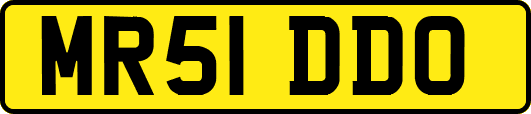 MR51 DDO